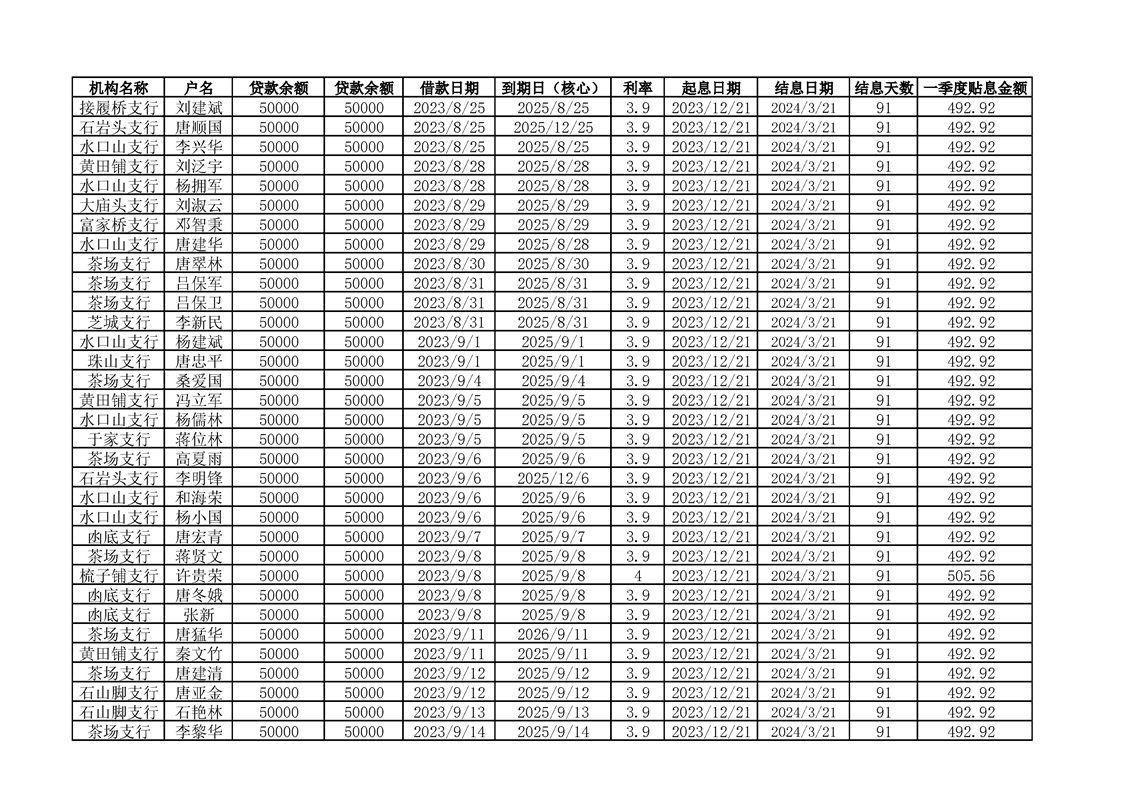 | 机构名称 | 户名 | 贷款余额 | 贷款余额 | 借款日期 | 到期日（核心） | 利率 | 起息日期 | 结息日期 | 结息天数 | 一季度贴息金额 |
|---|---|---|---|---|---|---|---|---|---|---|
| 接履桥支行 | 刘建斌 | 50000 | 50000 | 2023/8/25 | 2025/8/25 | 3.9 | 2023/12/21 | 2024/3/21 | 91 | 492.92 |
| 石岩头支行 | 唐顺国 | 50000 | 50000 | 2023/8/25 | 2025/12/25 | 3.9 | 2023/12/21 | 2024/3/21 | 91 | 492.92 |
| 水口山支行 | 李兴华 | 50000 | 50000 | 2023/8/25 | 2025/8/25 | 3.9 | 2023/12/21 | 2024/3/21 | 91 | 492.92 |
| 黄田铺支行 | 刘泛宇 | 50000 | 50000 | 2023/8/28 | 2025/8/28 | 3.9 | 2023/12/21 | 2024/3/21 | 91 | 492.92 |
| 水口山支行 | 杨拥军 | 50000 | 50000 | 2023/8/28 | 2025/8/28 | 3.9 | 2023/12/21 | 2024/3/21 | 91 | 492.92 |
| 大庙头支行 | 刘淑云 | 50000 | 50000 | 2023/8/29 | 2025/8/29 | 3.9 | 2023/12/21 | 2024/3/21 | 91 | 492.92 |
| 富家桥支行 | 邓智秉 | 50000 | 50000 | 2023/8/29 | 2025/8/29 | 3.9 | 2023/12/21 | 2024/3/21 | 91 | 492.92 |
| 水口山支行 | 唐建华 | 50000 | 50000 | 2023/8/29 | 2025/8/28 | 3.9 | 2023/12/21 | 2024/3/21 | 91 | 492.92 |
| 茶场支行 | 唐翠林 | 50000 | 50000 | 2023/8/30 | 2025/8/30 | 3.9 | 2023/12/21 | 2024/3/21 | 91 | 492.92 |
| 茶场支行 | 吕保军 | 50000 | 50000 | 2023/8/31 | 2025/8/31 | 3.9 | 2023/12/21 | 2024/3/21 | 91 | 492.92 |
| 茶场支行 | 吕保卫 | 50000 | 50000 | 2023/8/31 | 2025/8/31 | 3.9 | 2023/12/21 | 2024/3/21 | 91 | 492.92 |
| 芝城支行 | 李新民 | 50000 | 50000 | 2023/8/31 | 2025/8/31 | 3.9 | 2023/12/21 | 2024/3/21 | 91 | 492.92 |
| 水口山支行 | 杨建斌 | 50000 | 50000 | 2023/9/1 | 2025/9/1 | 3.9 | 2023/12/21 | 2024/3/21 | 91 | 492.92 |
| 珠山支行 | 唐忠平 | 50000 | 50000 | 2023/9/1 | 2025/9/1 | 3.9 | 2023/12/21 | 2024/3/21 | 91 | 492.92 |
| 茶场支行 | 桑爱国 | 50000 | 50000 | 2023/9/4 | 2025/9/4 | 3.9 | 2023/12/21 | 2024/3/21 | 91 | 492.92 |
| 黄田铺支行 | 冯立军 | 50000 | 50000 | 2023/9/5 | 2025/9/5 | 3.9 | 2023/12/21 | 2024/3/21 | 91 | 492.92 |
| 水口山支行 | 杨儒林 | 50000 | 50000 | 2023/9/5 | 2025/9/5 | 3.9 | 2023/12/21 | 2024/3/21 | 91 | 492.92 |
| 于家支行 | 蒋位林 | 50000 | 50000 | 2023/9/5 | 2025/9/5 | 3.9 | 2023/12/21 | 2024/3/21 | 91 | 492.92 |
| 茶场支行 | 高夏雨 | 50000 | 50000 | 2023/9/6 | 2025/9/6 | 3.9 | 2023/12/21 | 2024/3/21 | 91 | 492.92 |
| 石岩头支行 | 李明锋 | 50000 | 50000 | 2023/9/6 | 2025/12/6 | 3.9 | 2023/12/21 | 2024/3/21 | 91 | 492.92 |
| 水口山支行 | 和海荣 | 50000 | 50000 | 2023/9/6 | 2025/9/6 | 3.9 | 2023/12/21 | 2024/3/21 | 91 | 492.92 |
| 水口山支行 | 杨小国 | 50000 | 50000 | 2023/9/6 | 2025/9/6 | 3.9 | 2023/12/21 | 2024/3/21 | 91 | 492.92 |
| 凼底支行 | 唐宏青 | 50000 | 50000 | 2023/9/7 | 2025/9/7 | 3.9 | 2023/12/21 | 2024/3/21 | 91 | 492.92 |
| 茶场支行 | 蒋贤文 | 50000 | 50000 | 2023/9/8 | 2025/9/8 | 3.9 | 2023/12/21 | 2024/3/21 | 91 | 492.92 |
| 梳子铺支行 | 许贵荣 | 50000 | 50000 | 2023/9/8 | 2025/9/8 | 4 | 2023/12/21 | 2024/3/21 | 91 | 505.56 |
| 凼底支行 | 唐冬娥 | 50000 | 50000 | 2023/9/8 | 2025/9/8 | 3.9 | 2023/12/21 | 2024/3/21 | 91 | 492.92 |
| 凼底支行 | 张新 | 50000 | 50000 | 2023/9/8 | 2025/9/8 | 3.9 | 2023/12/21 | 2024/3/21 | 91 | 492.92 |
| 茶场支行 | 唐猛华 | 50000 | 50000 | 2023/9/11 | 2026/9/11 | 3.9 | 2023/12/21 | 2024/3/21 | 91 | 492.92 |
| 黄田铺支行 | 秦文竹 | 50000 | 50000 | 2023/9/11 | 2025/9/11 | 3.9 | 2023/12/21 | 2024/3/21 | 91 | 492.92 |
| 茶场支行 | 唐建清 | 50000 | 50000 | 2023/9/12 | 2025/9/12 | 3.9 | 2023/12/21 | 2024/3/21 | 91 | 492.92 |
| 石山脚支行 | 唐亚金 | 50000 | 50000 | 2023/9/12 | 2025/9/12 | 3.9 | 2023/12/21 | 2024/3/21 | 91 | 492.92 |
| 石山脚支行 | 石艳林 | 50000 | 50000 | 2023/9/13 | 2025/9/13 | 3.9 | 2023/12/21 | 2024/3/21 | 91 | 492.92 |
| 茶场支行 | 李黎华 | 50000 | 50000 | 2023/9/14 | 2025/9/14 | 3.9 | 2023/12/21 | 2024/3/21 | 91 | 492.92 |